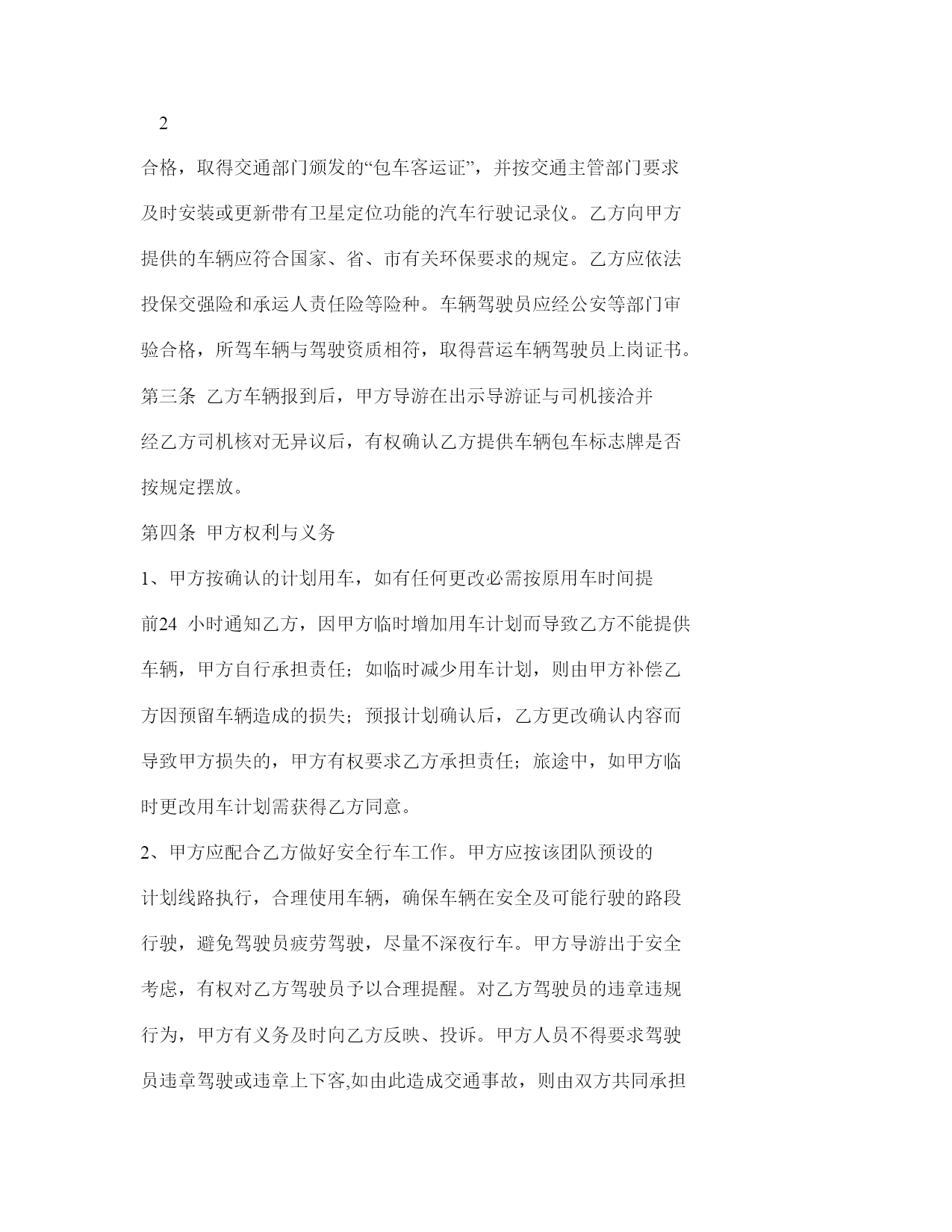 2

合格，取得交通部门颁发的“包车客运证”，并按交通主管部门要求及时安装或更新带有卫星定位功能的汽车行驶记录仪。乙方向甲方提供的车辆应符合国家、省、市有关环保要求的规定。乙方应依法投保交强险和承运人责任险等险种。车辆驾驶员应经公安等部门审验合格，所驾车辆与驾驶资质相符，取得营运车辆驾驶员上岗证书。

第三条 乙方车辆报到后，甲方导游在出示导游证与司机接洽并经乙方司机核对无异议后，有权确认乙方提供车辆包车标志牌是否按规定摆放。

第四条 甲方权利与义务

1、甲方按确认的计划用车，如有任何更改必需按原用车时间提前24 小时通知乙方，因甲方临时增加用车计划而导致乙方不能提供车辆，甲方自行承担责任；如临时减少用车计划，则由甲方补偿乙方因预留车辆造成的损失；预报计划确认后，乙方更改确认内容而导致甲方损失的，甲方有权要求乙方承担责任；旅途中，如甲方临时更改用车计划需获得乙方同意。

2、甲方应配合乙方做好安全行车工作。甲方应按该团队预设的计划线路执行，合理使用车辆，确保车辆在安全及可能行驶的路段行驶，避免驾驶员疲劳驾驶，尽量不深夜行车。甲方导游出于安全考虑，有权对乙方驾驶员予以合理提醒。对乙方驾驶员的违章违规行为，甲方有义务及时向乙方反映、投诉。甲方人员不得要求驾驶员违章驾驶或违章上下客,如由此造成交通事故，则由双方共同承担